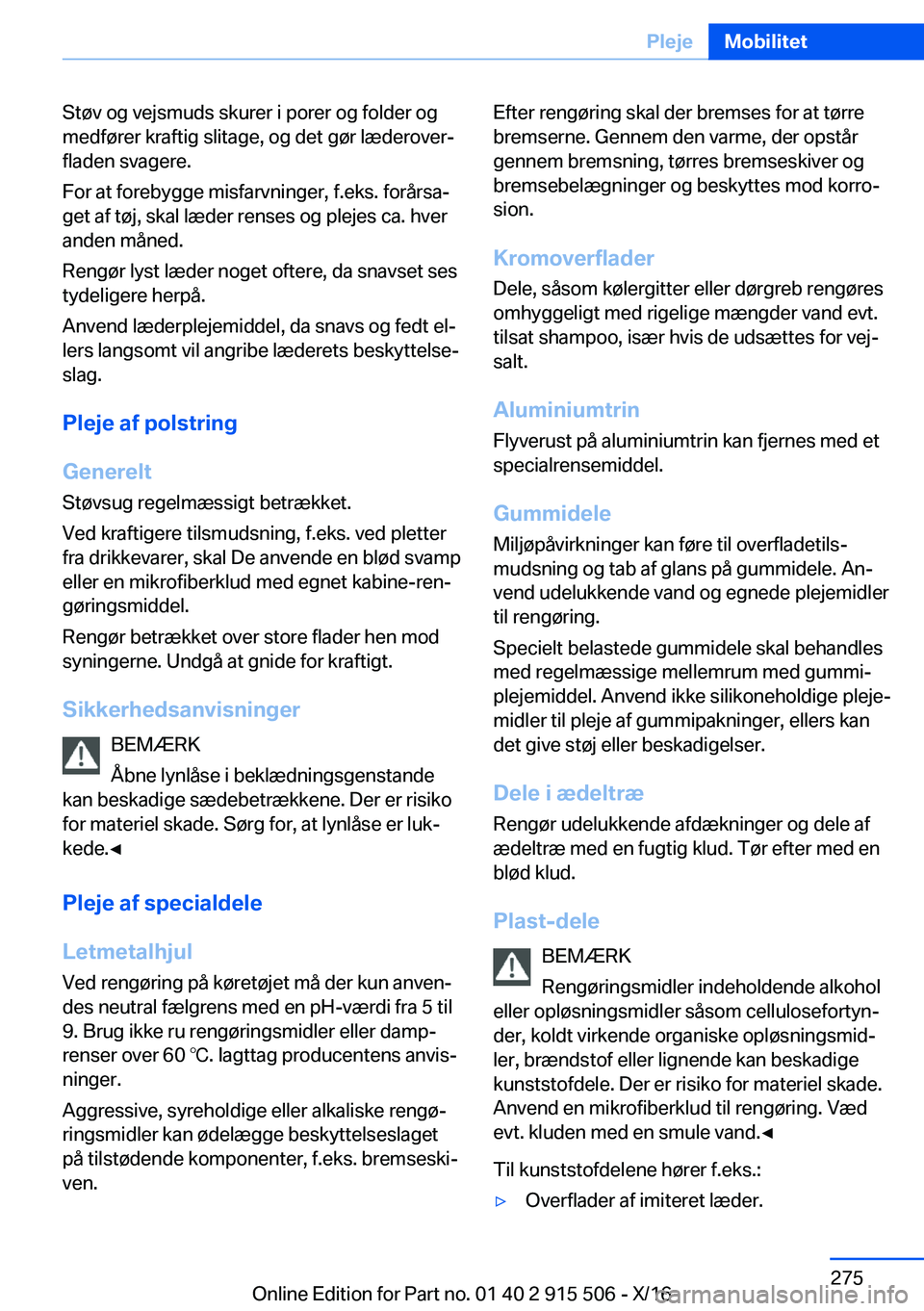 Pleje Mobilitet

Støv og vejsmuds skurer i porer og folder og medfører kraftig slitage, og det gør læderoverfladen svagere.

For at forebygge misfarvninger, f.eks. forårsaget af tøj, skal læder renses og plejes ca. hver anden måned.

Rengør lyst læder noget oftere, da snavset ses tydeligere herpå.

Anvend læderplejemiddel, da snavs og fedt ellers langsomt vil angribe læderets beskyttelseslag.

Pleje af polstring

Generelt

Støvsug regelmæssigt betrækket.

Ved kraftigere tilsmudsning, f.eks. ved pletter fra drikkevarer, skal De anvende en blød svamp eller en mikrofiberklud med egnet kabine-rengøringsmiddel.

Rengør betrækket over store flader hen mod syningerne. Undgå at gnide for kraftigt.

Sikkerhedsanvisninger

BEMÆRK

Åbne lynlåse i beklædningsgenstande kan beskadige sædebetrækkene. Der er risiko for materiel skade. Sørg for, at lynlåse er lukkede.◄

Pleje af specialdele

Letmetalhjul

Ved rengøring på køretøjet må der kun anvendes neutral fælgrens med en pH-værdi fra 5 til 9. Brug ikke ru rengøringsmidler eller damprenser over 60 ℃. Iagttag producentens anvisninger.

Aggressive, syreholdige eller alkaliske rengøringsmidler kan ødelægge beskyttelseslaget på tilstødende komponenter, f.eks. bremseskiven.

Efter rengøring skal der bremses for at tørre bremserne. Gennem den varme, der opstår gennem bremsning, tørres bremseskiver og bremsebelægninger og beskyttes mod korrosion.

Kromoverflader

Dele, såsom kølergitter eller dørgreb rengøres omhyggeligt med rigelige mængder vand evt. tilsat shampoo, især hvis de udsættes for vejsalt.

Aluminiumtrin

Flyverust på aluminiumtrin kan fjernes med et specialrensemiddel.

Gummidele

Miljøpåvirkninger kan føre til overfladetilsmudsning og tab af glans på gummidele. Anvend udelukkende vand og egnede plejemidler til rengøring.

Specielt belastede gummidele skal behandles med regelmæssige mellemrum med gummiplejemiddel. Anvend ikke silikoneholdige plejemidler til pleje af gummipakninger, ellers kan det give støj eller beskadigelser.

Dele i ædeltræ

Rengør udelukkende afdækninger og dele af ædeltræ med en fugtig klud. Tør efter med en blød klud.

Plast-dele

BEMÆRK

Rengøringsmidler indeholdende alkohol eller opløsningsmidler såsom cellulosefortynder, koldt virkende organiske opløsningsmidler, brændstof eller lignende kan beskadige kunststofdele. Der er risiko for materiel skade. Anvend en mikrofiberklud til rengøring. Væd evt. kluden med en smule vand.◄

Til kunststofdelene hører f.eks.:

▷ Overflader af imiteret læder.

275

Online Edition for Part no. 01 40 2 915 506 - X/16

carmanualsonline.info